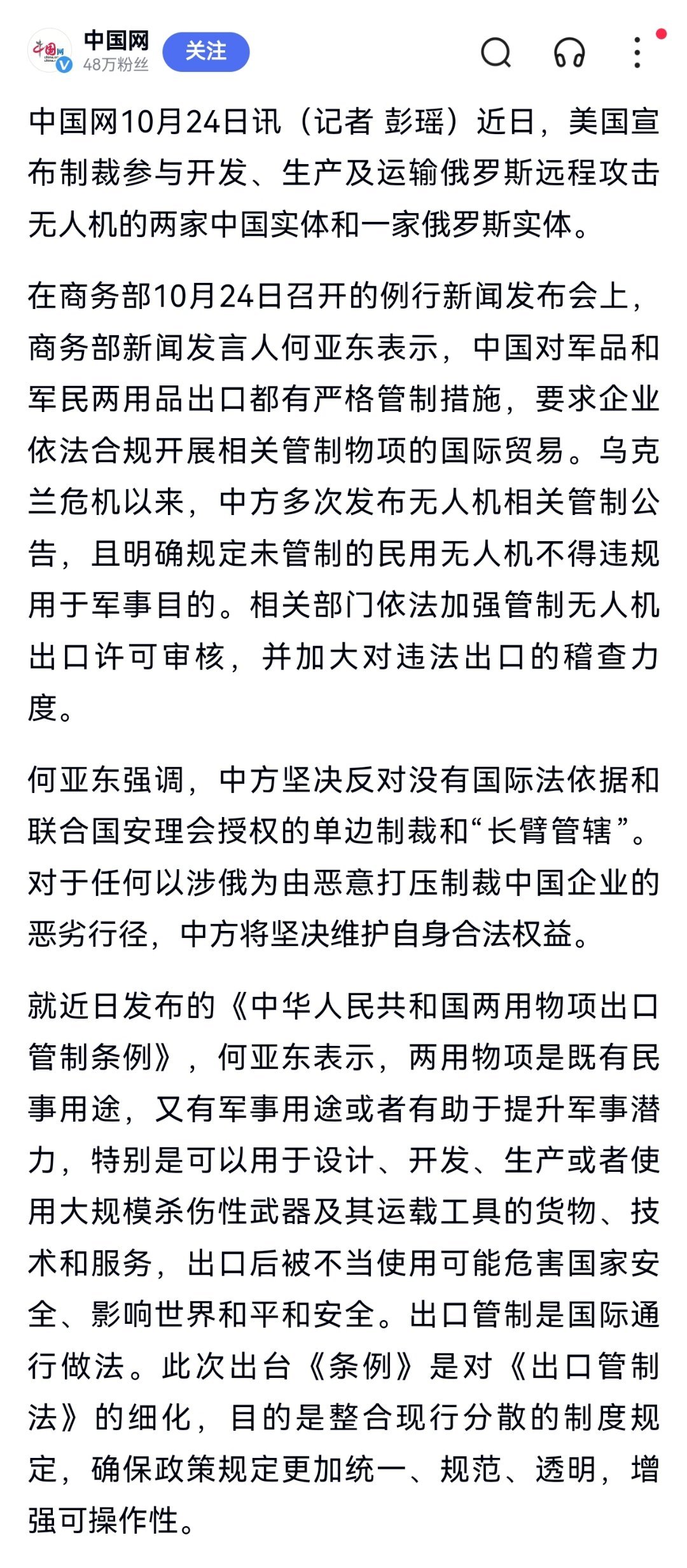 中国网
48万粉丝
关注

中国网10月24日讯（记者 彭瑶）近日，美国宣布制裁参与开发、生产及运输俄罗斯远程攻击无人机的两家中国实体和一家俄罗斯实体。

在商务部10月24日召开的例行新闻发布会上，商务部新闻发言人何亚东表示，中国对军品和军民两用品出口都有严格管制措施，要求企业依法合规开展相关管制物项的国际贸易。乌克兰危机以来，中方多次发布无人机相关管制公告，且明确规定未管制的民用无人机不得违规用于军事目的。相关部门依法加强管制无人机出口许可审核，并加大对违法出口的稽查力度。

何亚东强调，中方坚决反对没有国际法依据和联合国安理会授权的单边制裁和“长臂管辖”。对于任何以涉俄为由恶意打压制裁中国企业的恶劣行径，中方将坚决维护自身合法权益。

就近日发布的《中华人民共和国两用物项出口管制条例》，何亚东表示，两用物项是既有民事用途，又有军事用途或者有助于提升军事潜力，特别是可以用于设计、开发、生产或者使用大规模杀伤性武器及其运载工具的货物、技术和服务，出口后被不当使用可能危害国家安全、影响世界和平和安全。出口管制是国际通行做法。此次出台《条例》是对《出口管制法》的细化，目的是整合现行分散的制度规定，确保政策规定更加统一、规范、透明，增强可操作性。